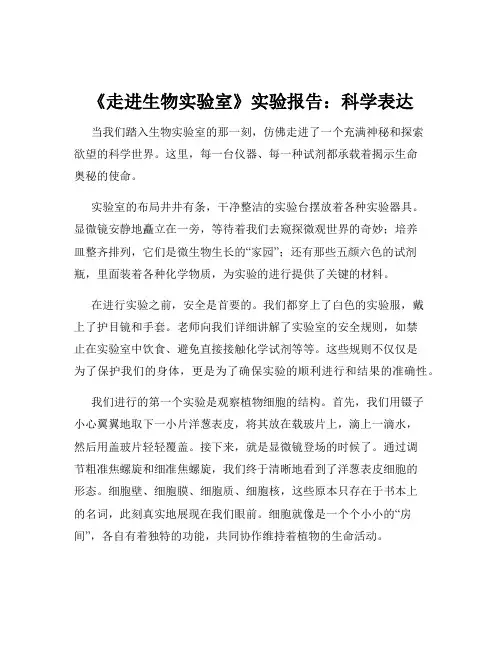 《走进生物实验室》实验报告：科学表达

当我们踏入生物实验室的那一刻，仿佛走进了一个充满神秘和探索欲望的科学世界。这里，每一台仪器、每一种试剂都承载着揭示生命奥秘的使命。

实验室的布局井井有条，干净整洁的实验台摆放着各种实验器具。显微镜安静地矗立在一旁，等待着我们去窥探微观世界的奇妙；培养皿整齐排列，它们是微生物生长的“家园”；还有那些五颜六色的试剂瓶，里面装着各种化学物质，为实验的进行提供了关键的材料。

在进行实验之前，安全是首要的。我们都穿上了白色的实验服，戴上了护目镜和手套。老师向我们详细讲解了实验室的安全规则，如禁止在实验室中饮食、避免直接接触化学试剂等等。这些规则不仅仅是为了保护我们的身体，更是为了确保实验的顺利进行和结果的准确性。

我们进行的第一个实验是观察植物细胞的结构。首先，我们用镊子小心翼翼地取下一小片洋葱表皮，将其放在载玻片上，滴上一滴水，然后用盖玻片轻轻覆盖。接下来，就是显微镜登场的时候了。通过调节粗准焦螺旋和细准焦螺旋，我们终于清晰地看到了洋葱表皮细胞的形态。细胞壁、细胞膜、细胞质、细胞核，这些原本只存在于书本上的名词，此刻真实地展现在我们眼前。细胞就像是一个个小小的“房间”，各自有着独特的功能，共同协作维持着植物的生命活动。